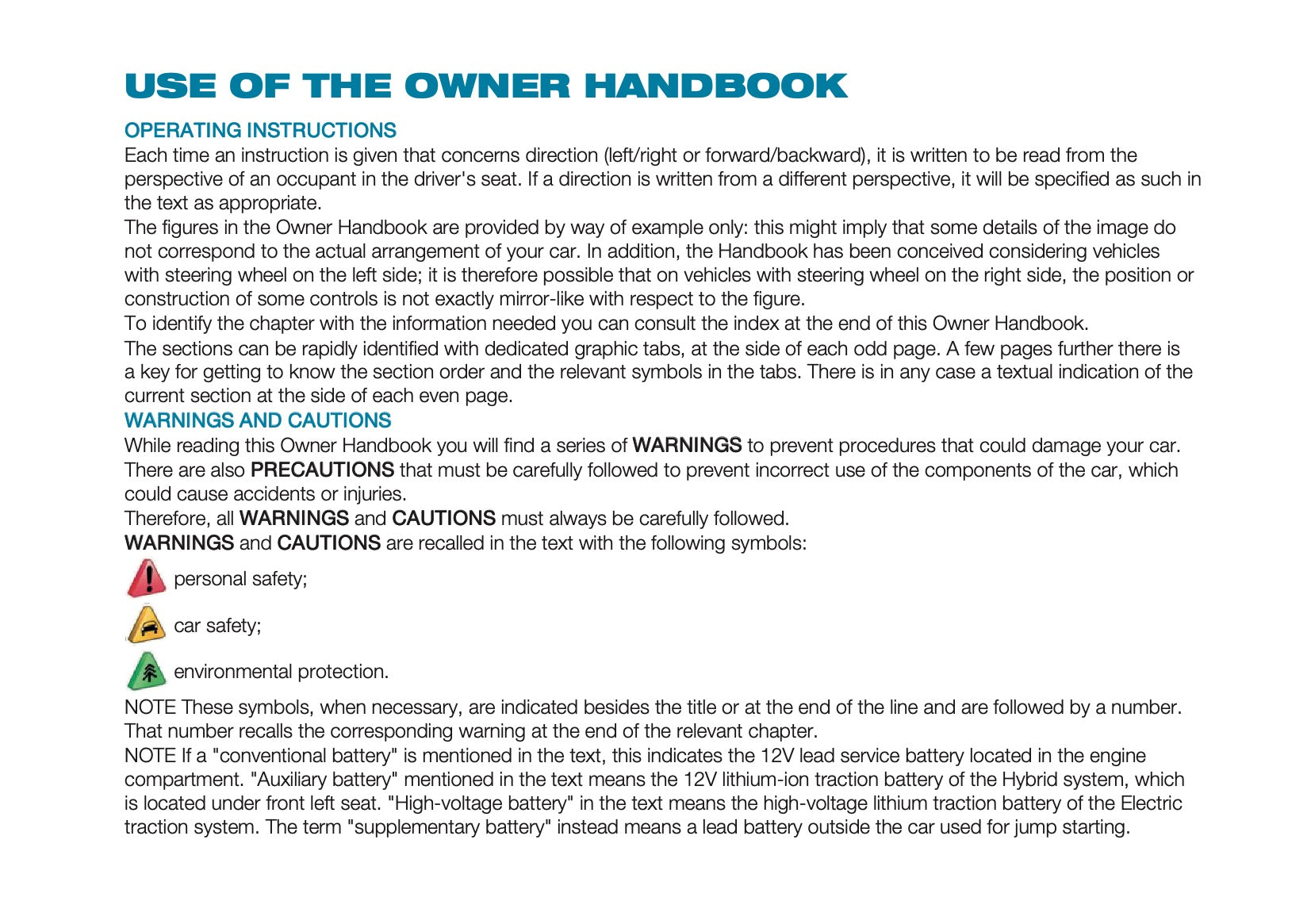 USE OF THE OWNER HANDBOOK

OPERATING INSTRUCTIONS

Each time an instruction is given that concerns direction (left/right or forward/backward), it is written to be read from the perspective of an occupant in the driver's seat. If a direction is written from a different perspective, it will be specified as such in the text as appropriate.

The figures in the Owner Handbook are provided by way of example only: this might imply that some details of the image do not correspond to the actual arrangement of your car. In addition, the Handbook has been conceived considering vehicles with steering wheel on the left side; it is therefore possible that on vehicles with steering wheel on the right side, the position or construction of some controls is not exactly mirror-like with respect to the figure.

To identify the chapter with the information needed you can consult the index at the end of this Owner Handbook.

The sections can be rapidly identified with dedicated graphic tabs, at the side of each odd page. A few pages further there is a key for getting to know the section order and the relevant symbols in the tabs. There is in any case a textual indication of the current section at the side of each even page.

WARNINGS AND CAUTIONS

While reading this Owner Handbook you will find a series of WARNINGS to prevent procedures that could damage your car. There are also PRECAUTIONS that must be carefully followed to prevent incorrect use of the components of the car, which could cause accidents or injuries.

Therefore, all WARNINGS and CAUTIONS must always be carefully followed.

WARNINGS and CAUTIONS are recalled in the text with the following symbols:

personal safety;

car safety;

environmental protection.

NOTE These symbols, when necessary, are indicated besides the title or at the end of the line and are followed by a number. That number recalls the corresponding warning at the end of the relevant chapter.

NOTE If a "conventional battery" is mentioned in the text, this indicates the 12V lead service battery located in the engine compartment. "Auxiliary battery" mentioned in the text means the 12V lithium-ion traction battery of the Hybrid system, which is located under front left seat. "High-voltage battery" in the text means the high-voltage lithium traction battery of the Electric traction system. The term "supplementary battery" instead means a lead battery outside the car used for jump starting.